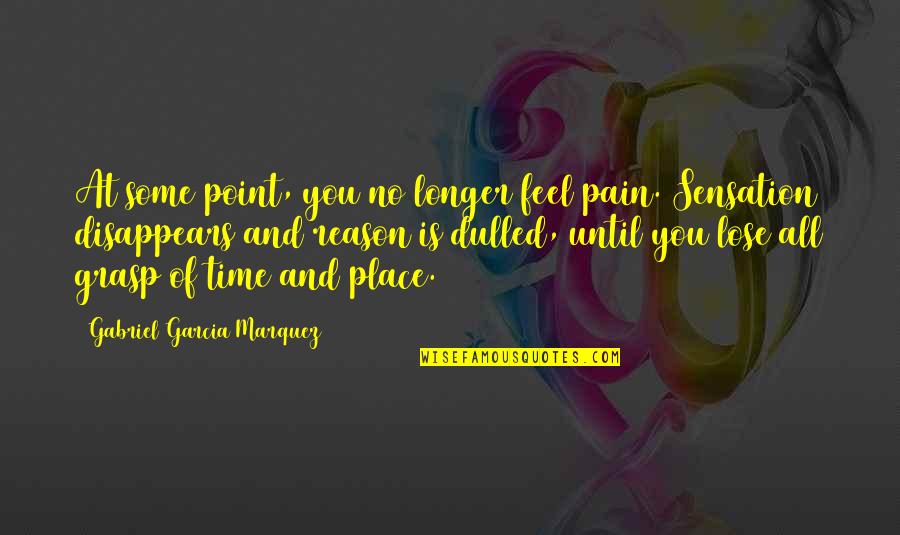 At some point, you no longer feel pain. Sensation disappears and reason is dulled, until you lose all grasp of time and place.

Gabriel Garcia Marquez

WISEFAMOUSQUOTES.COM